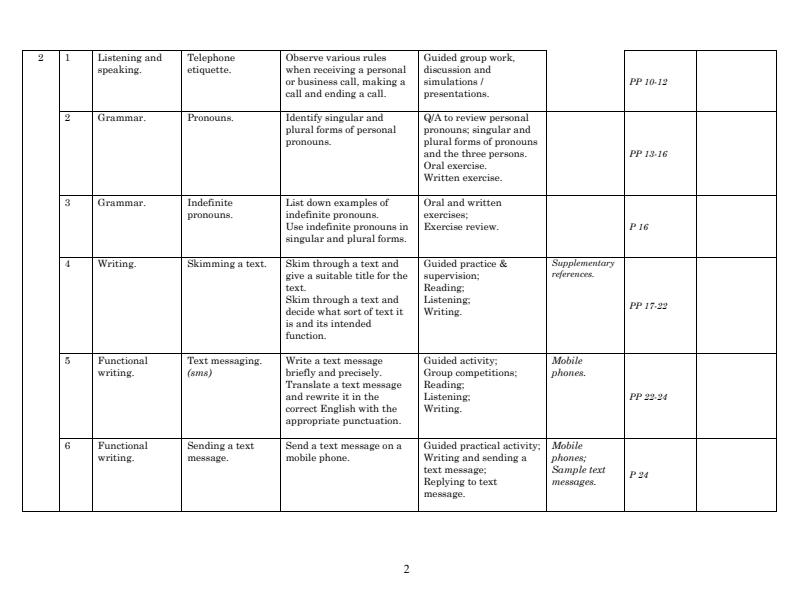 | 2 | 1 | Listening and speaking. | Telephone etiquette. | Observe various rules when receiving a personal or business call, making a call and ending a call. | Guided group work, discussion and simulations / presentations. |  | PP 10-12 |  |
|---|---|---|---|---|---|---|---|---|
|  | 2 | Grammar. | Pronouns. | Identify singular and plural forms of personal pronouns. | Q/A to review personal pronouns; singular and plural forms of pronouns and the three persons. Oral exercise. Written exercise. |  | PP 13-16 |  |
|  | 3 | Grammar. | Indefinite pronouns. | List down examples of indefinite pronouns. Use indefinite pronouns in singular and plural forms. | Oral and written exercises; Exercise review. |  | P 16 |  |
|  | 4 | Writing. | Skimming a text. | Skim through a text and give a suitable title for the text. Skim through a text and decide what sort of text it is and its intended function. | Guided practice & supervision; Reading; Listening; Writing. | Supplementary references. | PP 17-22 |  |
|  | 5 | Functional writing. | Text messaging. (sms) | Write a text message briefly and precisely. Translate a text message and rewrite it in the correct English with the appropriate punctuation. | Guided activity; Group competitions; Reading; Listening; Writing. | Mobile phones. | PP 22-24 |  |
|  | 6 | Functional writing. | Sending a text message. | Send a text message on a mobile phone. | Guided practical activity; Writing and sending a text message; Replying to text message. | Mobile phones; Sample text messages. | P 24 |  |

2